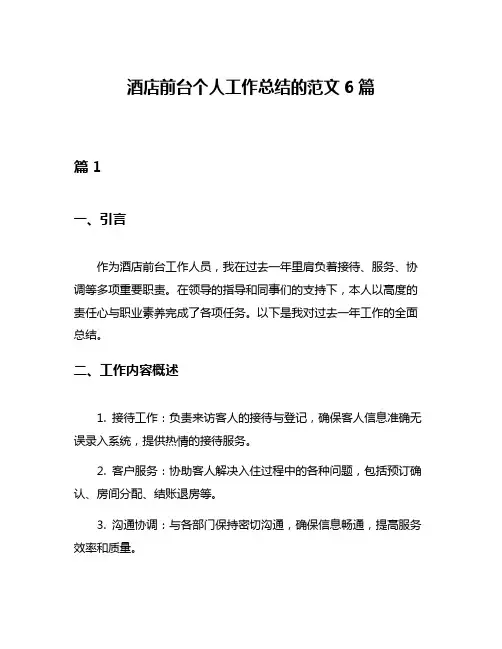 酒店前台个人工作总结的范文 6 篇

篇 1

一、引言

作为酒店前台工作人员，我在过去一年里肩负着接待、服务、协调等多项重要职责。在领导的指导和同事们的支持下，本人以高度的责任心与职业素养完成了各项任务。以下是我对过去一年工作的全面总结。

二、工作内容概述

1. 接待工作：负责来访客人的接待与登记，确保客人信息准确无误录入系统，提供热情的接待服务。

2. 客户服务：协助客人解决入住过程中的各种问题，包括预订确认、房间分配、结账退房等。

3. 沟通协调：与各部门保持密切沟通，确保信息畅通，提高服务效率和质量。